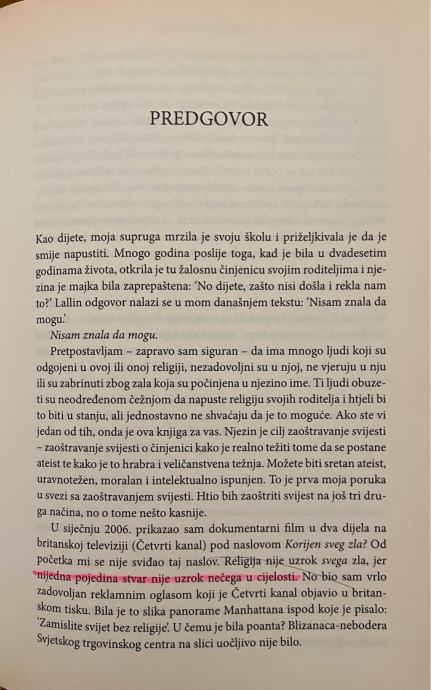 PREDGOVOR

Kao dijete, moja supruga mrzila je svoju školu i priželjkivala je da je smije napustiti. Mnogo godina poslije toga, kad je bila u dvadesetim godinama života, otkrila je tu žalosnu činjenicu svojim roditeljima i njezina je majka bila zaprepaštena: 'No dijete, zašto nisi došla i rekla nam to?' Lallin odgovor nalazi se u mom današnjem tekstu: 'Nisam znala da mogu.'

Nisam znala da mogu.

Pretpostavljam – zapravo sam siguran – da ima mnogo ljudi koji su odgojeni u ovoj ili onoj religiji, nezadovoljni su u njoj, ne vjeruju u nju ili su zabrinuti zbog zala koja su počinjena u njezino ime. Ti ljudi obuzeti su neodređenom čežnjom da napuste religiju svojih roditelja i htjeli bi to biti u stanju, ali jednostavno ne shvaćaju da je to moguće. Ako ste vi jedan od tih, onda je ova knjiga za vas. Njezin je cilj zaoštravanje svijesti – zaoštravanje svijesti o činjenici kako je realno težiti tome da se postane ateist te kako je to hrabra i veličanstvena težnja. Možete biti sretan ateist, uravnotežen, moralan i intelektualno ispunjen. To je prva moja poruka u svezi sa zaoštravanjem svijesti. Htio bih zaoštriti svijest na još tri druga načina, no o tome nešto kasnije.

U siječnju 2006. prikazao sam dokumentarni film u dva dijela na britanskoj televiziji (Četvrti kanal) pod naslovom Korijen sveg zla? Od početka mi se nije sviđao taj naslov. Religija nije uzrok svega zla, jer nijedna pojedina stvar nije uzrok nečega u cijelosti. No bio sam vrlo zadovoljan reklamnim oglasom koji je Četvrti kanal objavio u britanskom tisku. Bila je to slika panorame Manhattana ispod koje je pisalo: 'Zamislite svijet bez religije'. U čemu je bila poanta? Blizanaca-nebodera Svjetskog trgovinskog centra na slici uočljivo nije bilo.